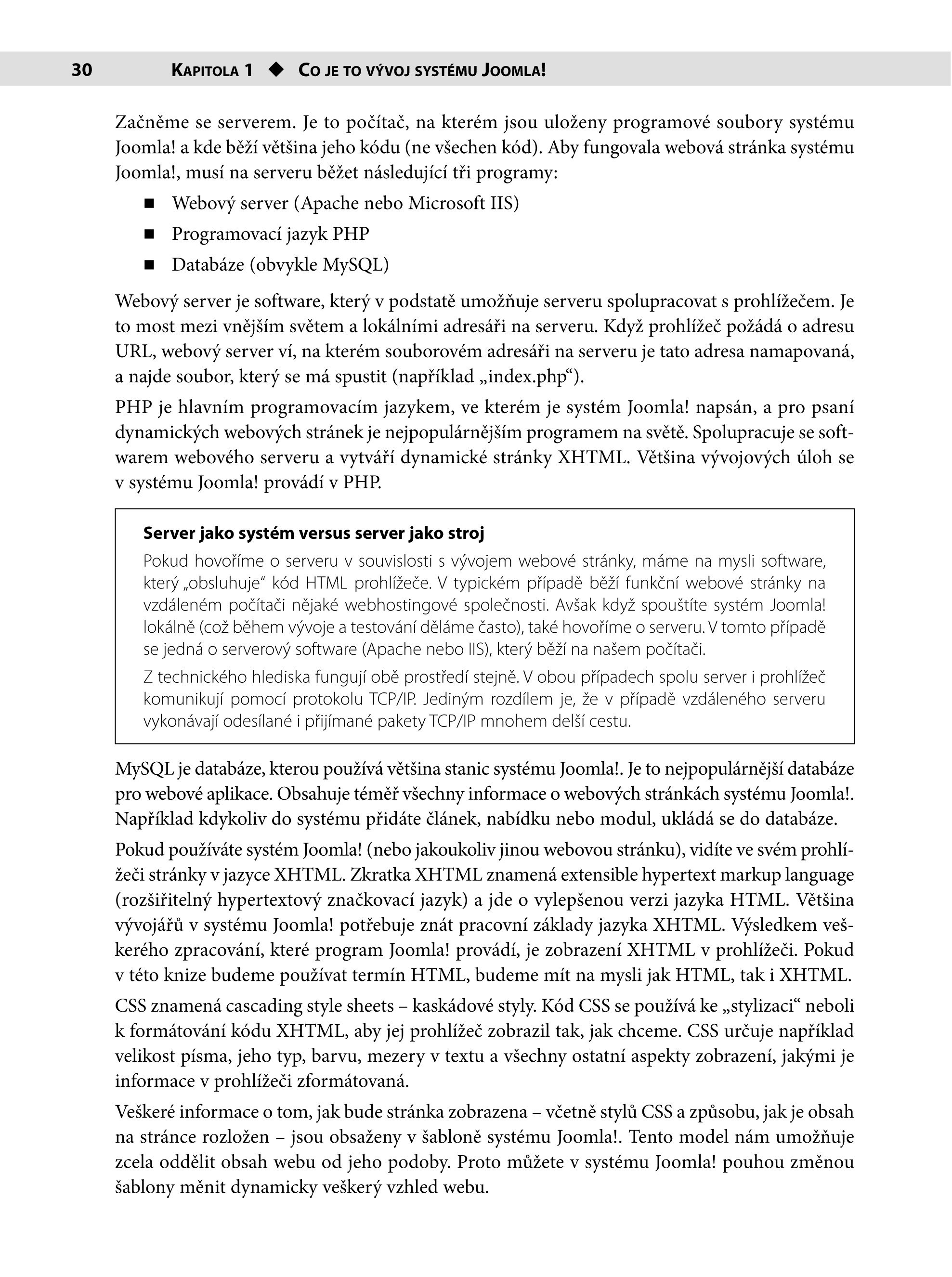 30 KAPITOLA 1 ◆ CO JE TO VÝVOJ SYSTÉMU JOOMLA!

Začněme se serverem. Je to počítač, na kterém jsou uloženy programové soubory systému Joomla! a kde běží většina jeho kódu (ne všechen kód). Aby fungovala webová stránka systému Joomla!, musí na serveru běžet následující tři programy:

■ Webový server (Apache nebo Microsoft IIS)
■ Programovací jazyk PHP
■ Databáze (obvykle MySQL)

Webový server je software, který v podstatě umožňuje serveru spolupracovat s prohlížečem. Je to most mezi vnějším světem a lokálními adresáři na serveru. Když prohlížeč požádá o adresu URL, webový server ví, na kterém souborovém adresáři na serveru je tato adresa namapovaná, a najde soubor, který se má spustit (například „index.php“).

PHP je hlavním programovacím jazykem, ve kterém je systém Joomla! napsán, a pro psaní dynamických webových stránek je nejpopulárnějším programem na světě. Spolupracuje se softwarem webového serveru a vytváří dynamické stránky XHTML. Většina vývojových úloh se v systému Joomla! provádí v PHP.

Server jako systém versus server jako stroj

Pokud hovoříme o serveru v souvislosti s vývojem webové stránky, máme na mysli software, který „obsluhuje“ kód HTML prohlížeče. V typickém případě běží funkční webové stránky na vzdáleném počítači nějaké webhostingové společnosti. Avšak když spouštíte systém Joomla! lokálně (což během vývoje a testování děláme často), také hovoříme o serveru. V tomto případě se jedná o serverový software (Apache nebo IIS), který běží na našem počítači.

Z technického hlediska fungují obě prostředí stejně. V obou případech spolu server i prohlížeč komunikují pomocí protokolu TCP/IP. Jediným rozdílem je, že v případě vzdáleného serveru vykonávají odesílané i přijímané pakety TCP/IP mnohem delší cestu.

MySQL je databáze, kterou používá většina stanic systému Joomla!. Je to nejpopulárnější databáze pro webové aplikace. Obsahuje téměř všechny informace o webových stránkách systému Joomla!. Například kdykoliv do systému přidáte článek, nabídku nebo modul, ukládá se do databáze.

Pokud používáte systém Joomla! (nebo jakoukoliv jinou webovou stránku), vidíte ve svém prohlížeči stránky v jazyce XHTML. Zkratka XHTML znamená extensible hypertext markup language (rozšiřitelný hypertextový značkovací jazyk) a jde o vylepšenou verzi jazyka HTML. Většina vývojářů v systému Joomla! potřebuje znát pracovní základy jazyka XHTML. Výsledkem veškerého zpracování, které program Joomla! provádí, je zobrazení XHTML v prohlížeči. Pokud v této knize budeme používat termín HTML, budeme mít na mysli jak HTML, tak i XHTML.

CSS znamená cascading style sheets – kaskádové styly. Kód CSS se používá ke „stylizaci“ neboli k formátování kódu XHTML, aby jej prohlížeč zobrazil tak, jak chceme. CSS určuje například velikost písma, jeho typ, barvu, mezery v textu a všechny ostatní aspekty zobrazení, jakými je informace v prohlížeči zformátovaná.

Veškeré informace o tom, jak bude stránka zobrazena – včetně stylů CSS a způsobu, jak je obsah na stránce rozložen – jsou obsaženy v šabloně systému Joomla!. Tento model nám umožňuje zcela oddělit obsah webu od jeho podoby. Proto můžete v systému Joomla! pouhou změnou šablony měnit dynamicky veškerý vzhled webu.